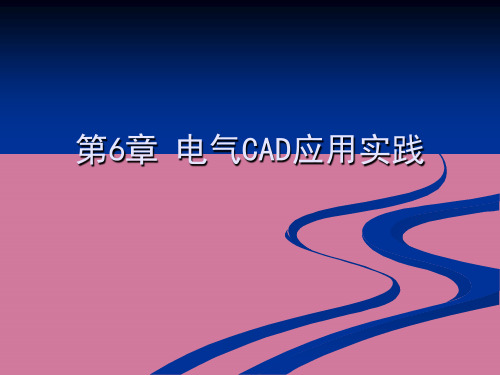 第6章 电气CAD应用实践